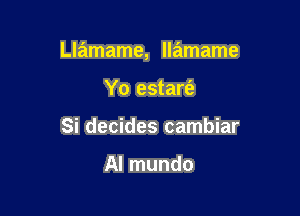 Llámame, llámame

Yo estaré

Si decides cambiar

Al mundo